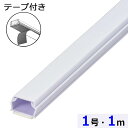 テープ付き

1号・1m